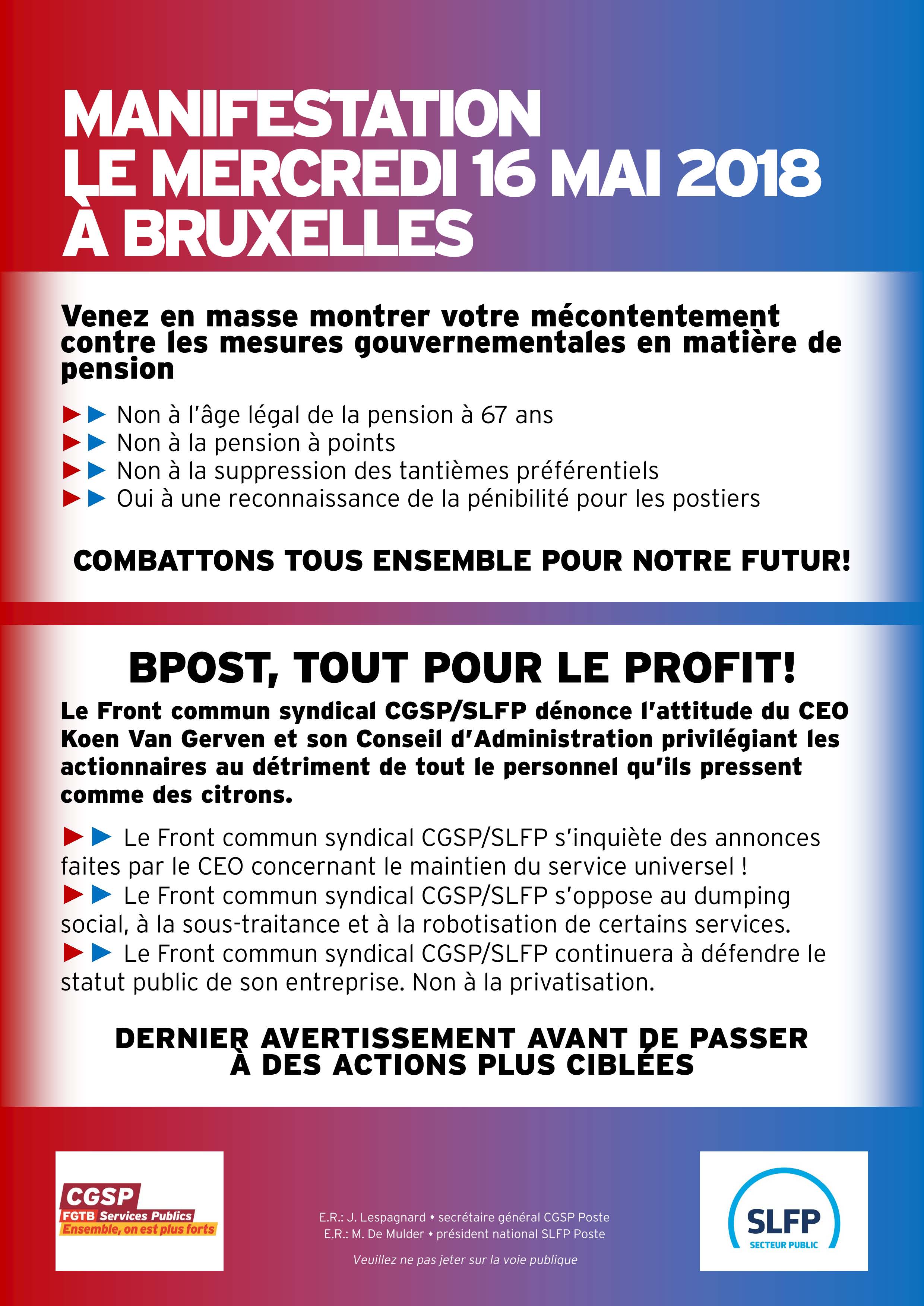 MANIFESTATION LE MERCREDI 16 MAI 2018 À BRUXELLES

Venez en masse montrer votre mécontentement contre les mesures gouvernementales en matière de pension

Non à l'âge légal de la pension à 67 ans
Non à la pension à points
Non à la suppression des tantièmes préférentiels
Oui à une reconnaissance de la pénibilité pour les postiers

COMBATTONS TOUS ENSEMBLE POUR NOTRE FUTUR!

BPOST, TOUT POUR LE PROFIT!

Le Front commun syndical CGSP/SLFP dénonce l'attitude du CEO Koen Van Gerven et son Conseil d'Administration privilégiant les actionnaires au détriment de tout le personnel qu'ils pressent comme des citrons.

Le Front commun syndical CGSP/SLFP s'inquiète des annonces faites par le CEO concernant le maintien du service universel !
Le Front commun syndical CGSP/SLFP s'oppose au dumping social, à la sous-traitance et à la robotisation de certains services.
Le Front commun syndical CGSP/SLFP continuera à défendre le statut public de son entreprise. Non à la privatisation.

DERNIER AVERTISSEMENT AVANT DE PASSER À DES ACTIONS PLUS CIBLÉES

CGSP
FGTB Services Publics
Ensemble, on est plus forts

E.R.: J. Lespagnard • secrétaire général CGSP Poste
E.R.: M. De Mulder • président national SLFP Poste

Veuillez ne pas jeter sur la voie publique

SLFP
SECTEUR PUBLIC